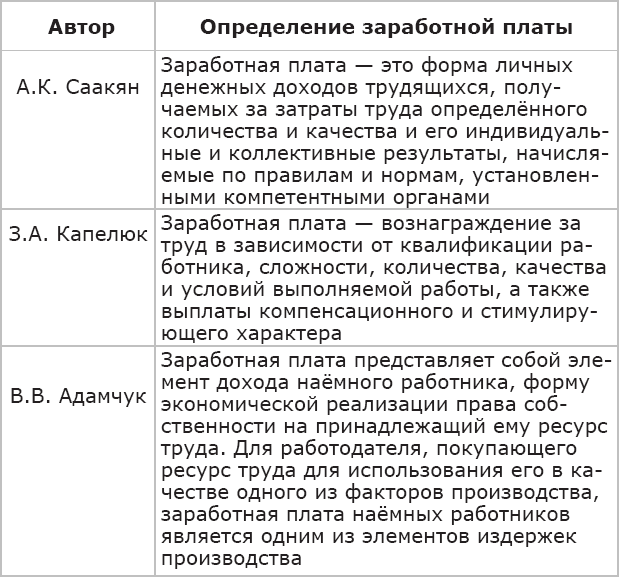 | Автор | Определение заработной платы |
|---|---|
| А.К. Саакян | Заработная плата — это форма личных денежных доходов трудящихся, получаемых за затраты труда определённого количества и качества и его индивидуальные и коллективные результаты, начисляемые по правилам и нормам, установленными компетентными органами |
| З.А. Капелюк | Заработная плата — вознаграждение за труд в зависимости от квалификации работника, сложности, количества, качества и условий выполняемой работы, а также выплаты компенсационного и стимулирующего характера |
| В.В. Адамчук | Заработная плата представляет собой элемент дохода наёмного работника, форму экономической реализации права собственности на принадлежащий ему ресурс труда. Для работодателя, покупающего ресурс труда для использования его в качестве одного из факторов производства, заработная плата наёмных работников является одним из элементов издержек производства |